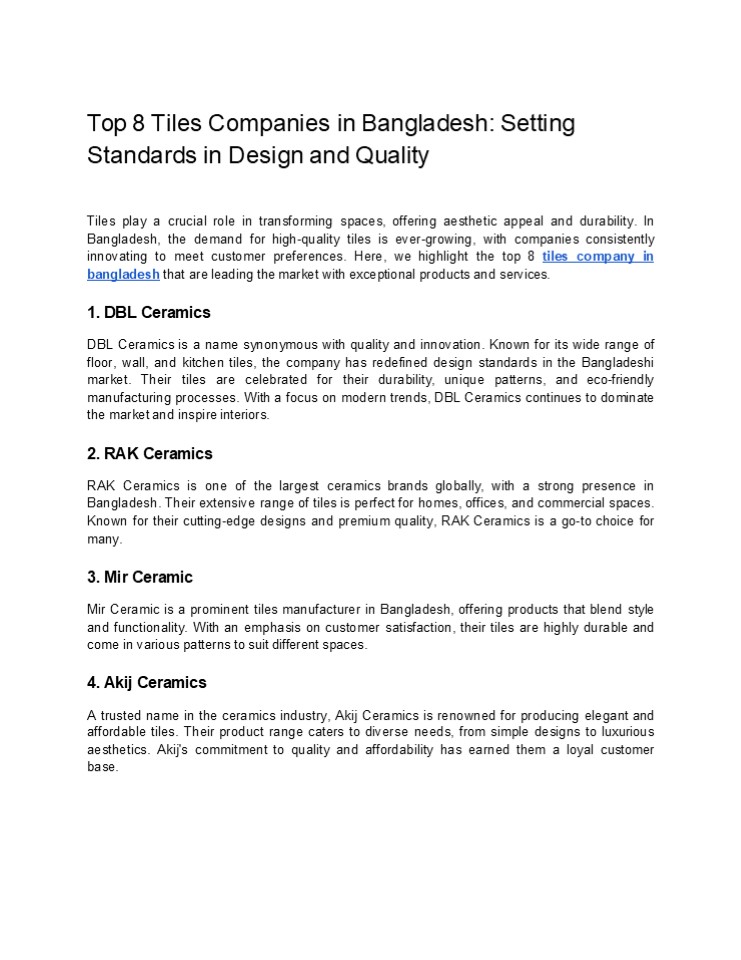 Top 8 Tiles Companies in Bangladesh: Setting Standards in Design and Quality

Tiles play a crucial role in transforming spaces, offering aesthetic appeal and durability. In Bangladesh, the demand for high-quality tiles is ever-growing, with companies consistently innovating to meet customer preferences. Here, we highlight the top 8 tiles company in bangladesh that are leading the market with exceptional products and services.

1. DBL Ceramics

DBL Ceramics is a name synonymous with quality and innovation. Known for its wide range of floor, wall, and kitchen tiles, the company has redefined design standards in the Bangladeshi market. Their tiles are celebrated for their durability, unique patterns, and eco-friendly manufacturing processes. With a focus on modern trends, DBL Ceramics continues to dominate the market and inspire interiors.

2. RAK Ceramics

RAK Ceramics is one of the largest ceramics brands globally, with a strong presence in Bangladesh. Their extensive range of tiles is perfect for homes, offices, and commercial spaces. Known for their cutting-edge designs and premium quality, RAK Ceramics is a go-to choice for many.

3. Mir Ceramic

Mir Ceramic is a prominent tiles manufacturer in Bangladesh, offering products that blend style and functionality. With an emphasis on customer satisfaction, their tiles are highly durable and come in various patterns to suit different spaces.

4. Akij Ceramics

A trusted name in the ceramics industry, Akij Ceramics is renowned for producing elegant and affordable tiles. Their product range caters to diverse needs, from simple designs to luxurious aesthetics. Akij's commitment to quality and affordability has earned them a loyal customer base.